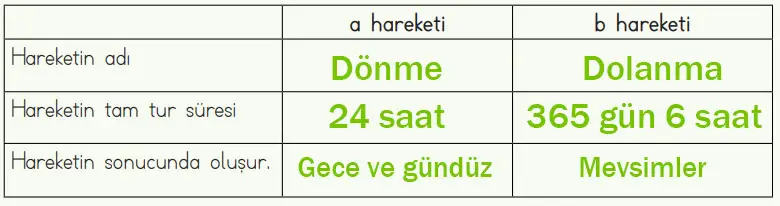 | | a hareketi | b hareketi |
|---|---|---|
| Hareketin adı | Dönme | Dolanma |
| Hareketin tam tur süresi | 24 saat | 365 gün 6 saat |
| Hareketin sonucunda oluşur. | Gece ve gündüz | Mevsimler |